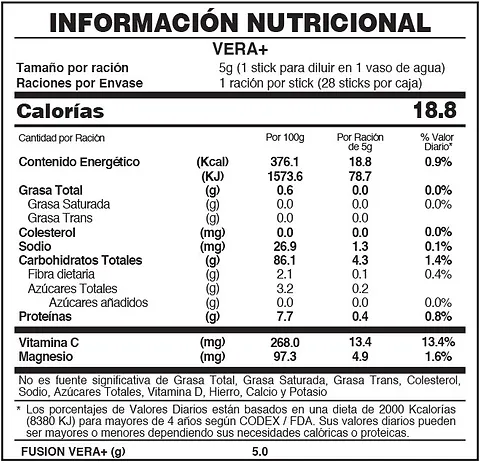 INFORMACIÓN NUTRICIONAL

VERA+

Tamaño por ración 5g (1 stick para diluir en 1 vaso de agua)
Raciones por Envase 1 ración por stick (28 sticks por caja)

Calorías 18.8

| Cantidad por Ración | | Por 100g | Por Ración de 5g | % Valor Diario* |
|---|---|---|---|---|
| Contenido Energético | (Kcal) | 376.1 | 18.8 | 0.9% |
| | (KJ) | 1573.6 | 78.7 | |
| Grasa Total | (g) | 0.6 | 0.0 | 0.0% |
| Grasa Saturada | (g) | 0.0 | 0.0 | 0.0% |
| Grasa Trans | (g) | 0.0 | 0.0 | |
| Colesterol | (mg) | 0.0 | 0.0 | 0.0% |
| Sodio | (mg) | 26.9 | 1.3 | 0.1% |
| Carbohidratos Totales | (g) | 86.1 | 4.3 | 1.4% |
| Fibra dietaria | (g) | 2.1 | 0.1 | 0.4% |
| Azúcares Totales | (g) | 3.2 | 0.2 | |
| Azúcares añadidos | (g) | 0.0 | 0.0 | 0.0% |
| Proteínas | (g) | 7.7 | 0.4 | 0.8% |
| Vitamina C | (mg) | 268.0 | 13.4 | 13.4% |
| Magnesio | (mg) | 97.3 | 4.9 | 1.6% |

No es fuente significativa de Grasa Total, Grasa Saturada, Grasa Trans, Colesterol, Sodio, Azúcares Totales, Vitamina D, Hierro, Calcio y Potasio

* Los porcentajes de Valores Diarios están basados en una dieta de 2000 Kcalorías (8380 KJ) para mayores de 4 años según CODEX / FDA. Sus valores diarios pueden ser mayores o menores dependiendo sus necesidades calóricas o proteicas.

FUSION VERA+ (g) 5.0